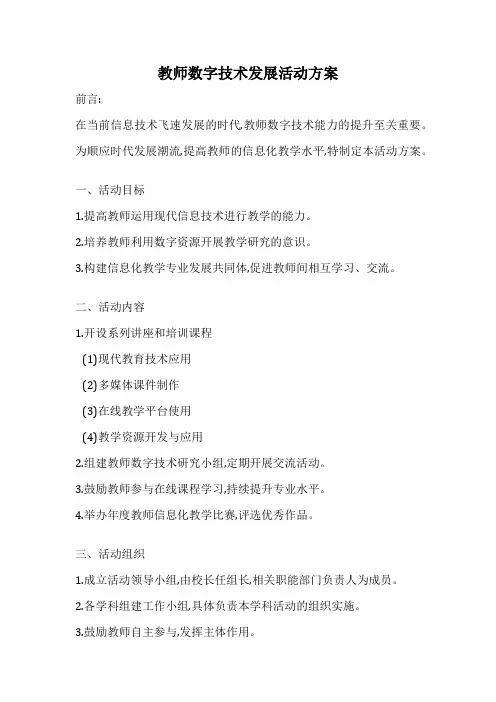 教师数字技术发展活动方案

前言:

在当前信息技术飞速发展的时代,教师数字技术能力的提升至关重要。为顺应时代发展潮流,提高教师的信息化教学水平,特制定本活动方案。

一、活动目标

1.提高教师运用现代信息技术进行教学的能力。

2.培养教师利用数字资源开展教学研究的意识。

3.构建信息化教学专业发展共同体,促进教师间相互学习、交流。

二、活动内容

1.开设系列讲座和培训课程

(1)现代教育技术应用

(2)多媒体课件制作

(3)在线教学平台使用

(4)教学资源开发与应用

2.组建教师数字技术研究小组,定期开展交流活动。

3.鼓励教师参与在线课程学习,持续提升专业水平。

4.举办年度教师信息化教学比赛,评选优秀作品。

三、活动组织

1.成立活动领导小组,由校长任组长,相关职能部门负责人为成员。

2.各学科组建工作小组,具体负责本学科活动的组织实施。

3.鼓励教师自主参与,发挥主体作用。